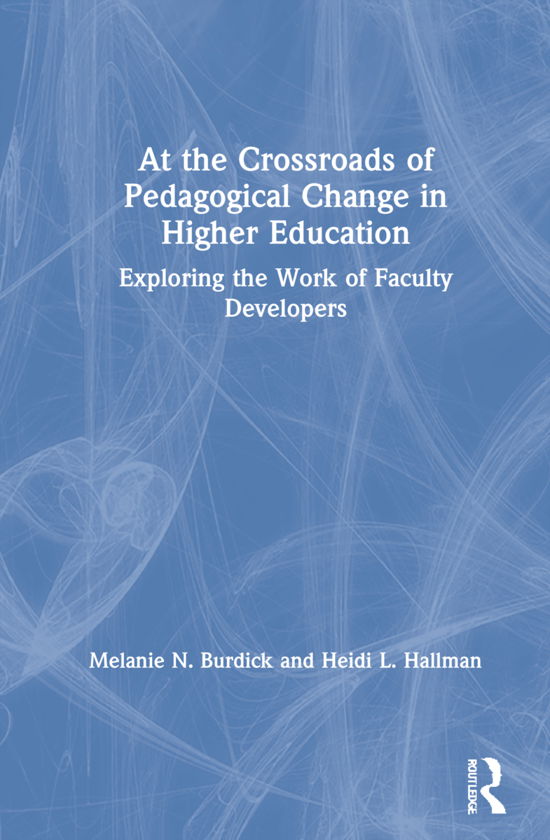 At the Crossroads of Pedagogical Change in Higher Education

Exploring the Work of Faculty Developers

Melanie N. Burdick and Heidi L. Hallman

ROUTLEDGE